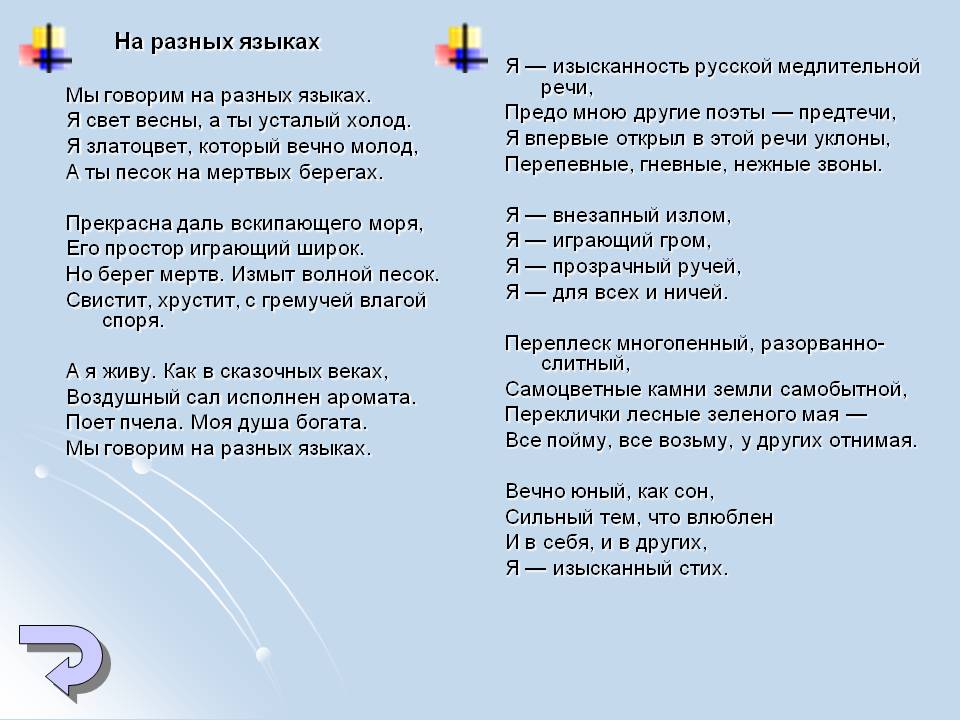 На разных языках

Мы говорим на разных языках.
Я свет весны, а ты усталый холод.
Я златоцвет, который вечно молод,
А ты песок на мертвых берегах.

Прекрасна даль вскипающего моря,
Его простор играющий широк.
Но берег мертв. Измыт волной песок.
Свистит, хрустит, с гремучей влагой споря.

А я живу. Как в сказочных веках,
Воздушный сал исполнен аромата.
Поет пчела. Моя душа богата.
Мы говорим на разных языках.

Я — изысканность русской медлительной речи,
Предо мною другие поэты — предтечи,
Я впервые открыл в этой речи уклоны,
Перепевные, гневные, нежные звоны.

Я — внезапный излом,
Я — играющий гром,
Я — прозрачный ручей,
Я — для всех и ничей.

Переплеск многопенный, разорванно-слитный,
Самоцветные камни земли самобытной,
Переклички лесные зеленого мая —
Все пойму, все возьму, у других отнимая.

Вечно юный, как сон,
Сильный тем, что влюблен
И в себя, и в других,
Я — изысканный стих.